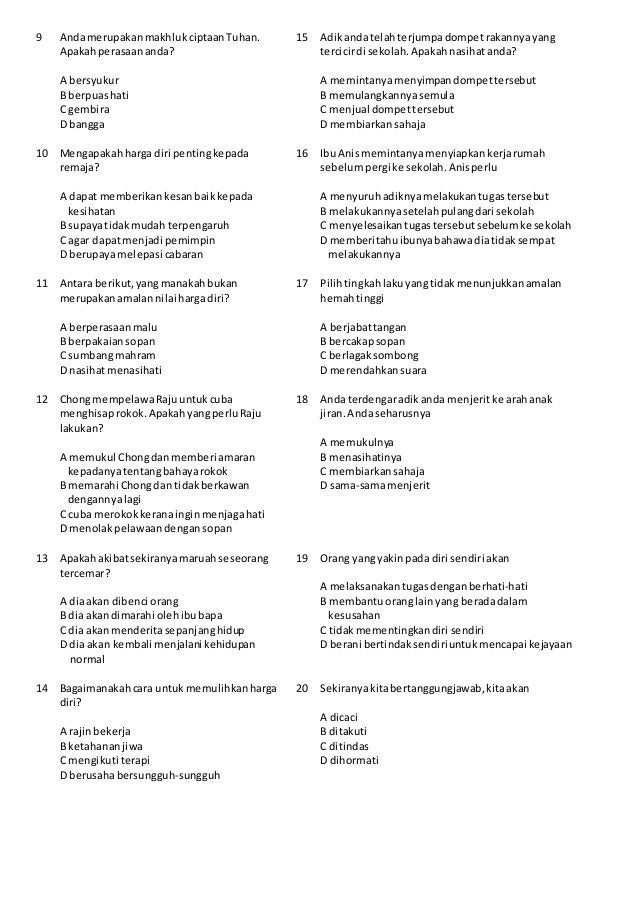 9 Anda merupakan makhluk ciptaan Tuhan. Apakah perasaan anda?

A bersyukur
B berpuas hati
C gembira
D bangga

10 Mengapakah harga diri penting kepada remaja?

A dapat memberikan kesan baik kepada kesihatan
B supaya tidak mudah terpengaruh
C agar dapat menjadi pemimpin
D berupaya melepasi cabaran

11 Antara berikut, yang manakah bukan merupakan amalan nilai harga diri?

A berperasaan malu
B berpakaian sopan
C sumbang mahram
D nasihat menasihati

12 Chong mempelawa Raju untuk cuba menghisap rokok. Apakah yang perlu Raju lakukan?

A memukul Chong dan memberi amaran kepadanya tentang bahaya rokok
B memarahi Chong dan tidak berkawan dengannya lagi
C cuba merokok kerana ingin menjaga hati
D menolak pelawaan dengan sopan

13 Apakah akibat sekiranya maruah seseorang tercemar?

A dia akan dibenci orang
B dia akan dimarahi oleh ibu bapa
C dia akan menderita sepanjang hidup
D dia akan kembali menjalani kehidupan normal

14 Bagaimanakah cara untuk memulihkan harga diri?

A rajin bekerja
B ketahanan jiwa
C mengikuti terapi
D berusaha bersungguh-sungguh

15 Adik anda telah terjumpa dompet rakannya yang tercicir di sekolah. Apakah nasihat anda?

A memintanya menyimpan dompet tersebut
B memulangkannya semula
C menjual dompet tersebut
D membiarkan sahaja

16 Ibu Anis memintanya menyiapkan kerja rumah sebelum pergi ke sekolah. Anis perlu

A menyuruh adiknya melakukan tugas tersebut
B melakukannya setelah pulang dari sekolah
C menyelesaikan tugas tersebut sebelum ke sekolah
D memberitahu ibunya bahawa dia tidak sempat melakukannya

17 Pilih tingkah laku yang tidak menunjukkan amalan hemah tinggi

A berjabat tangan
B bercakap sopan
C berlagak sombong
D merendahkan suara

18 Anda terdengar adik anda menjerit ke arah anak jiran. Anda seharusnya

A memukulnya
B menasihatinya
C membiarkan sahaja
D sama-sama menjerit

19 Orang yang yakin pada diri sendiri akan

A melaksanakan tugas dengan berhati-hati
B membantu orang lain yang berada dalam kesusahan
C tidak mementingkan diri sendiri
D berani bertindak sendiri untuk mencapai kejayaan

20 Sekiranya kita bertanggungjawab, kita akan

A dicaci
B ditakuti
C ditindas
D dihormati